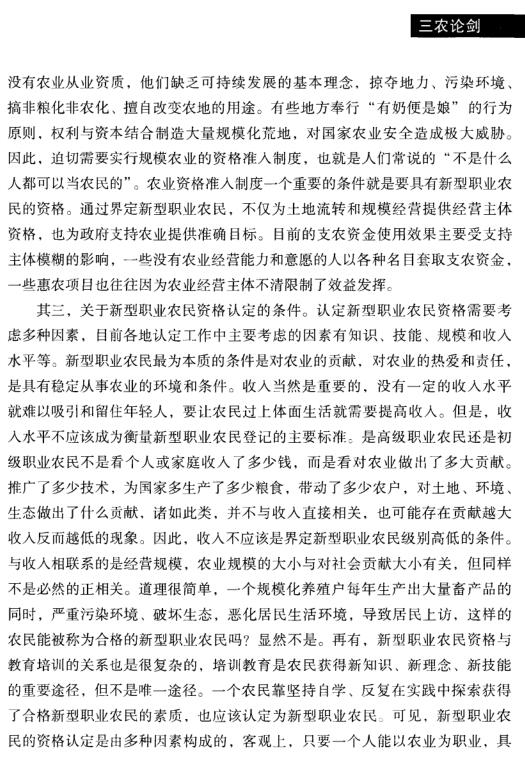 三农论剑

没有农业从业资质，他们缺乏可持续发展的基本理念、掠夺地力、污染环境、搞非粮化非农化、擅自改变农地的用途。有些地方奉行“有奶便是娘”的行为原则，权利与资本结合制造大量规模化荒地，对国家农业安全造成极大威胁。因此，迫切需要实行规模农业的资格准入制度，也就是人们常说的“不是什么人都可以当农民的”。农业资格准入制度一个重要的条件就是要具有新型职业农民的资格。通过界定新型职业农民，不仅为土地流转和规模经营提供经营主体资格，也为政府支持农业提供准确目标。目前的支农资金使用效果主要受支持主体模糊的影响，一些没有农业经营能力和意愿的人以各种名目套取支农资金，一些惠农项目也往往因为农业经营主体不清限制了效益发挥。

其三，关于新型职业农民资格认定的条件。认定新型职业农民资格需要考虑多种因素，目前各地认定工作中主要考虑的因素有知识、技能、规模和收入水平等。新型职业农民最为本质的条件是对农业的贡献，对农业的热爱和责任，是具有稳定从事农业的环境和条件。收入当然是重要的，没有一定的收入水平就难以吸引和留住年轻人，要让农民过上体面生活就需要提高收入。但是，收入水平不应该成为衡量新型职业农民登记的主要标准。是高级职业农民还是初级职业农民不是看个人或家庭收入了多少钱，而是看对农业做出了多大贡献。推广了多少技术，为国家多生产了多少粮食，带动了多少农户，对土地、环境、生态做出了什么贡献，诸如此类，并不与收入直接相关，也可能存在贡献越大收入反而越低的现象。因此，收入不应该是界定新型职业农民级别高低的条件。与收入相联系的是经营规模，农业规模的大小与对社会贡献大小有关，但同样不是必然的正相关。道理很简单，一个规模化养殖户每年生产出大量畜产品的同时，严重污染环境、破坏生态，恶化居民生活环境，导致居民上访，这样的农民能被称为合格的新型职业农民吗？显然不是。再有，新型职业农民资格与教育培训的关系也是很复杂的，培训教育是农民获得新知识、新理念、新技能的重要途径，但不是唯一途径。一个农民靠坚持自学、反复在实践中探索获得了合格新型职业农民的素质，也应该认定为新型职业农民。可见，新型职业农民的资格认定是由多种因素构成的，客观上，只要一个人能以农业为职业，具